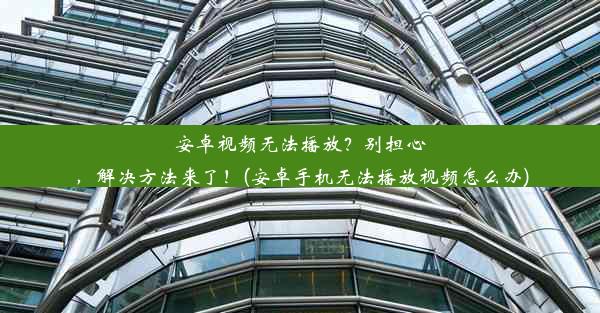 安卓视频无法播放？别担心，解决方法来了！(安卓手机无法播放视频怎么办)